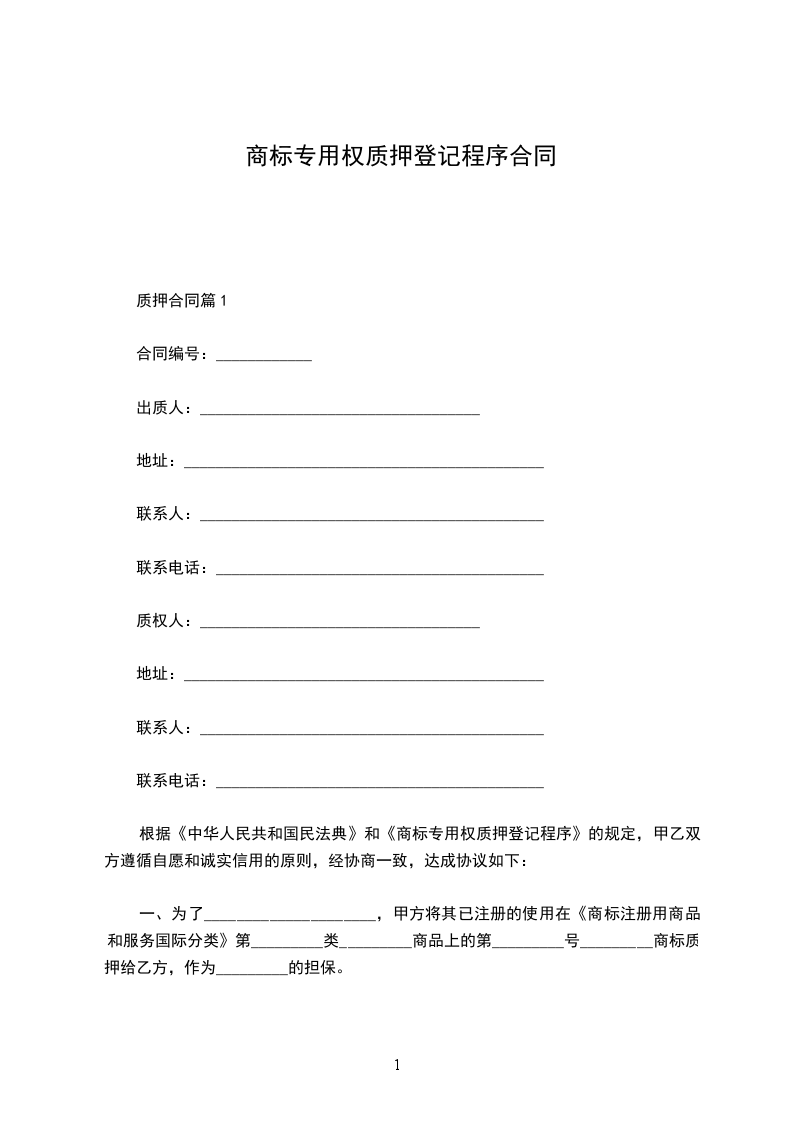 商标专用权质押登记程序合同

质押合同篇 1

合同编号：____________

出质人：___________________________________

地址：_____________________________________________

联系人：___________________________________________

联系电话：_________________________________________

质权人：___________________________________

地址：_____________________________________________

联系人：___________________________________________

联系电话：_________________________________________

根据《中华人民共和国民法典》和《商标专用权质押登记程序》的规定，甲乙双方遵循自愿和诚实信用的原则，经协商一致，达成协议如下：

一、为了_____________________，甲方将其已注册的使用在《商标注册用商品和服务国际分类》第_________类_________商品上的第_________号_________商标质押给乙方，作为_________的担保。

1